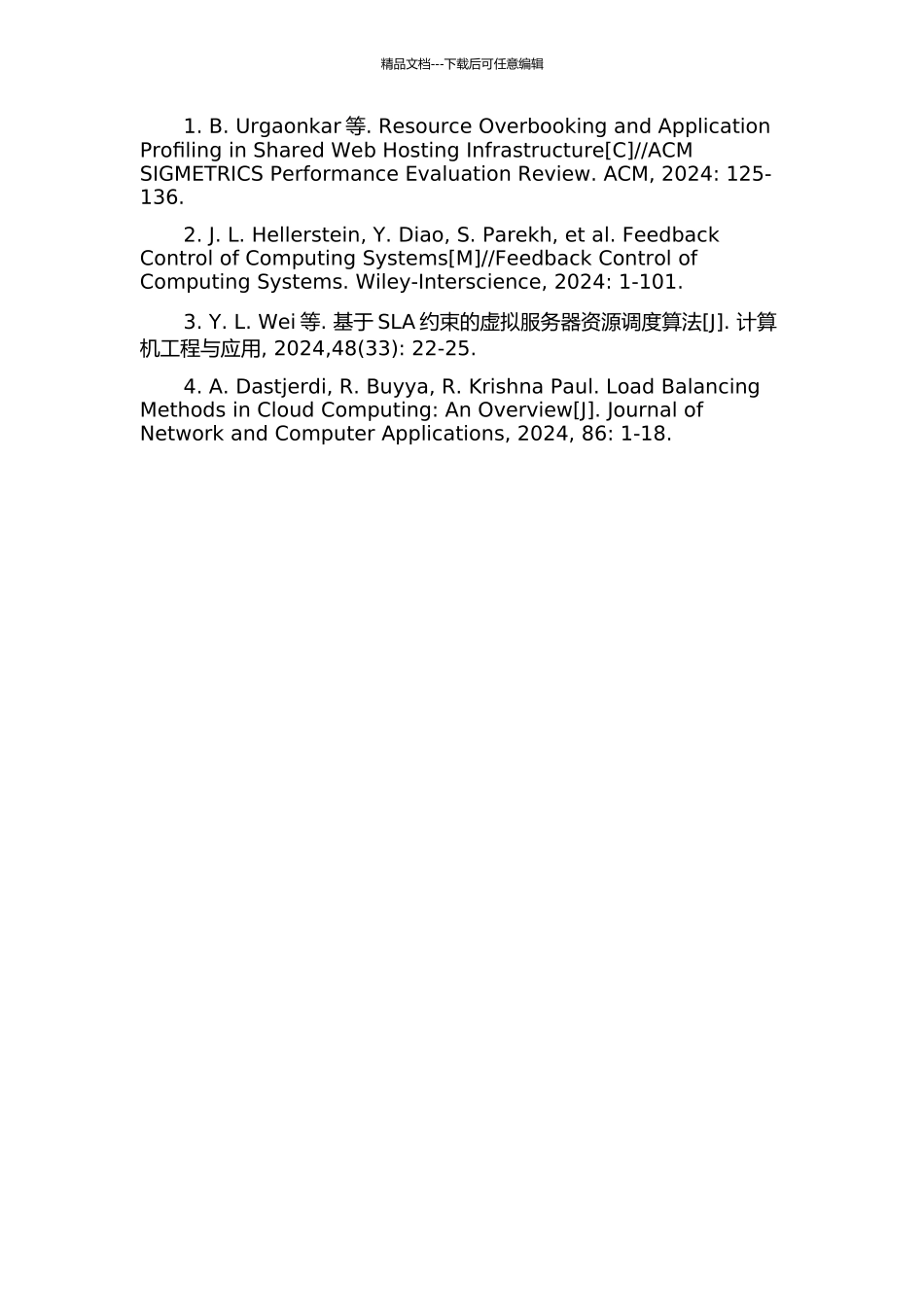 精品文档---下载后可任意编辑

1. B. Urgaonkar 等. Resource Overbooking and Application Profiling in Shared Web Hosting Infrastructure[C]//ACM SIGMETRICS Performance Evaluation Review. ACM, 2024: 125-136.

2. J. L. Hellerstein, Y. Diao, S. Parekh, et al. Feedback Control of Computing Systems[M]//Feedback Control of Computing Systems. Wiley-Interscience, 2024: 1-101.

3. Y. L. Wei 等. 基于 SLA 约束的虚拟服务器资源调度算法[J]. 计算机工程与应用, 2024,48(33): 22-25.

4. A. Dastjerdi, R. Buyya, R. Krishna Paul. Load Balancing Methods in Cloud Computing: An Overview[J]. Journal of Network and Computer Applications, 2024, 86: 1-18.